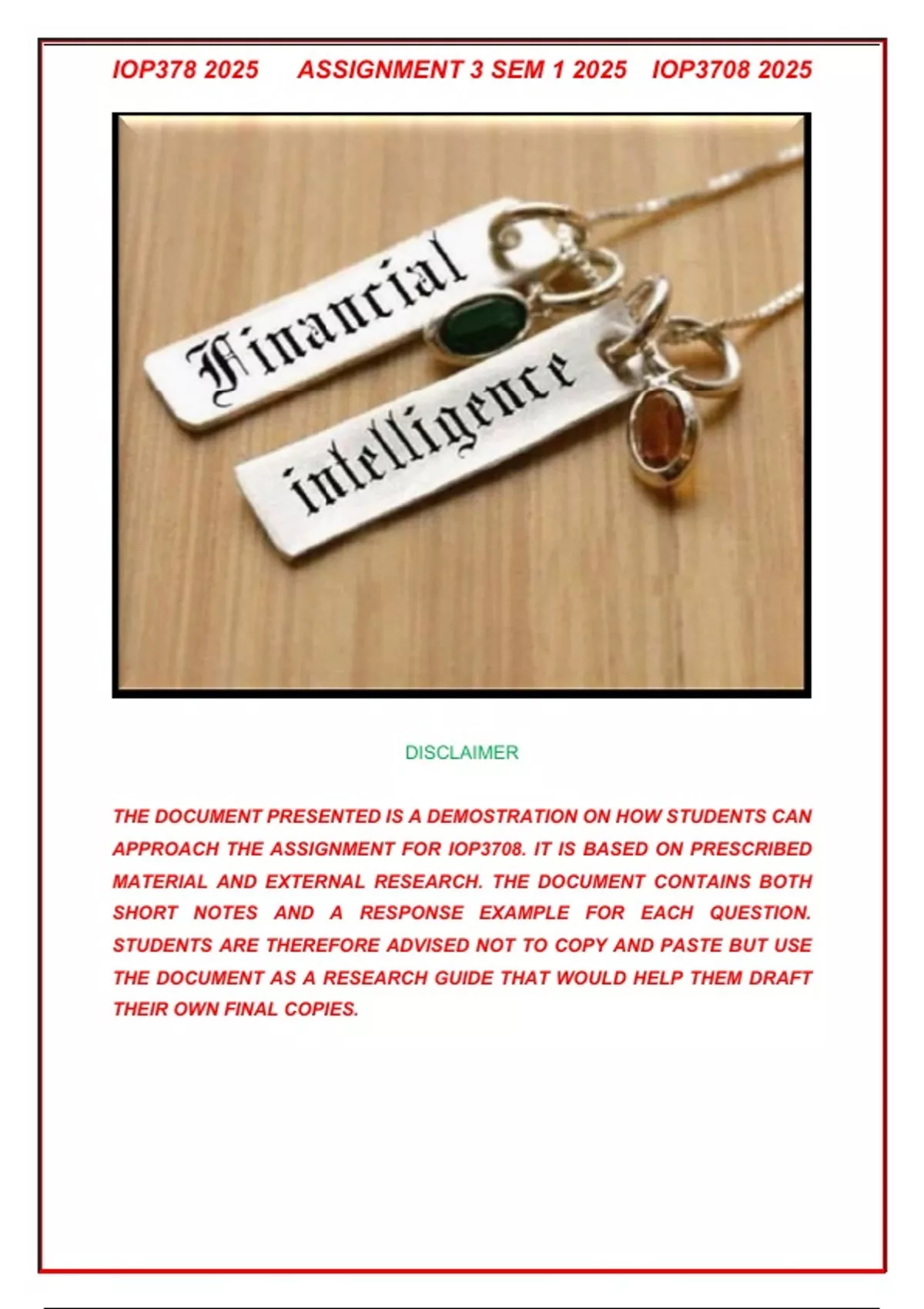 IOP378 2025 ASSIGNMENT 3 SEM 1 2025 IOP3708 2025

Financial

intelligence

DISCLAIMER

THE DOCUMENT PRESENTED IS A DEMOSTRATION ON HOW STUDENTS CAN APPROACH THE ASSIGNMENT FOR IOP3708. IT IS BASED ON PRESCRIBED MATERIAL AND EXTERNAL RESEARCH. THE DOCUMENT CONTAINS BOTH SHORT NOTES AND A RESPONSE EXAMPLE FOR EACH QUESTION. STUDENTS ARE THEREFORE ADVISED NOT TO COPY AND PASTE BUT USE THE DOCUMENT AS A RESEARCH GUIDE THAT WOULD HELP THEM DRAFT THEIR OWN FINAL COPIES.